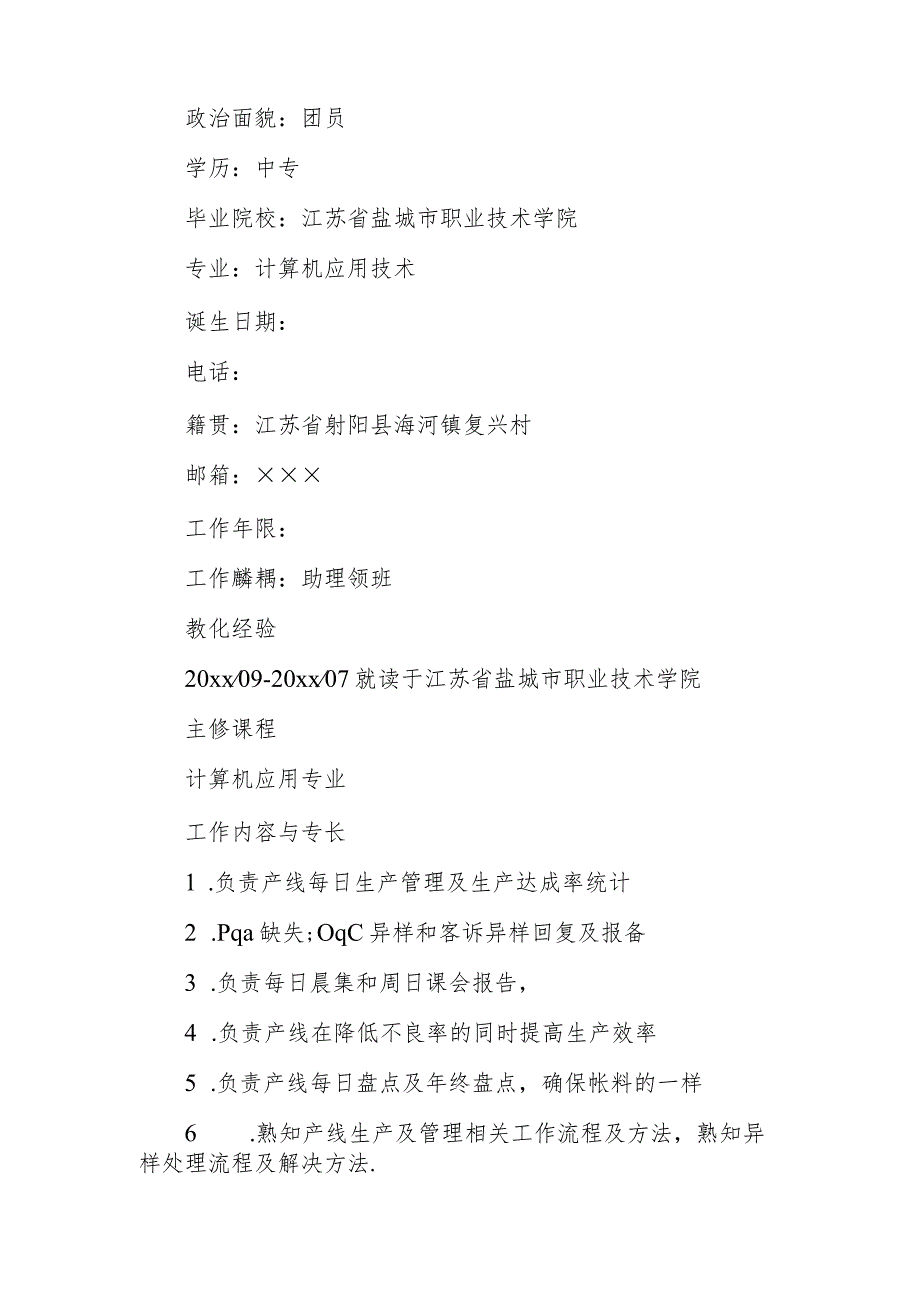 政治面貌：团员

学历：中专

毕业院校：江苏省盐城市职业技术学院

专业：计算机应用技术

诞生日期：

电话：

籍贯：江苏省射阳县海河镇复兴村

邮箱：×××

工作年限：

工作麟耦：助理领班

教化经验

20xx/09-20xx/07 就读于江苏省盐城市职业技术学院

主修课程

计算机应用专业

工作内容与专长

1 .负责产线每日生产管理及生产达成率统计

2 .Pqa 缺失；OqC 异样和客诉异样回复及报备

3 .负责每日晨集和周日课会报告，

4 .负责产线在降低不良率的同时提高生产效率

5 .负责产线每日盘点及年终盘点，确保帐料的一样

6 .熟知产线生产及管理相关工作流程及方法，熟知异样处理流程及解决方法.